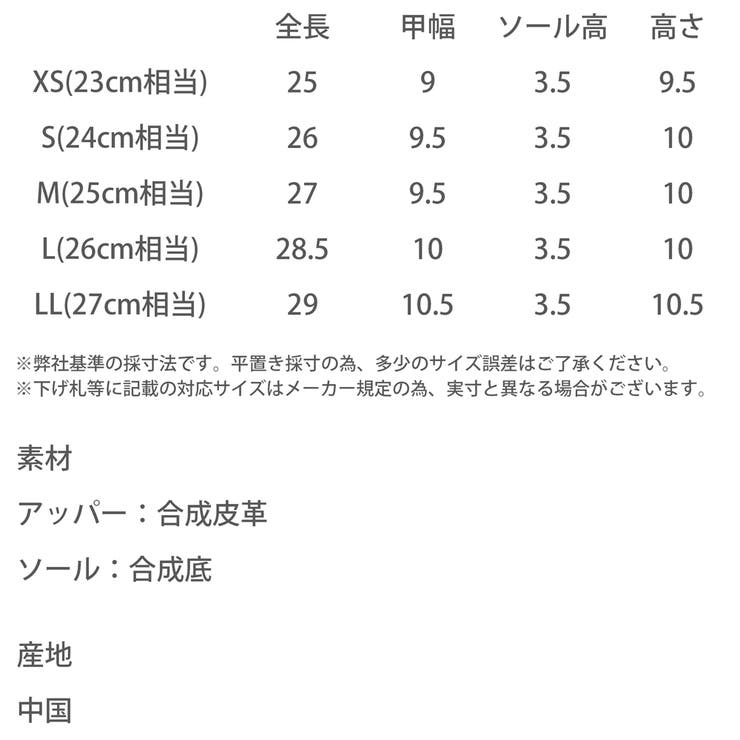 |  | 全長 | 甲幅 | ソール高 | 高さ |
|---|---|---|---|---|
| XS(23cm相当) | 25 | 9 | 3.5 | 9.5 |
| S(24cm相当) | 26 | 9.5 | 3.5 | 10 |
| M(25cm相当) | 27 | 9.5 | 3.5 | 10 |
| L(26cm相当) | 28.5 | 10 | 3.5 | 10 |
| LL(27cm相当) | 29 | 10.5 | 3.5 | 10.5 |

※弊社基準の採寸法です。平置き採寸の為、多少のサイズ誤差はご了承ください。
※下げ札等に記載の対応サイズはメーカー規定の為、実寸と異なる場合がございます。

素材

アッパー：合成皮革

ソール：合成底

産地

中国